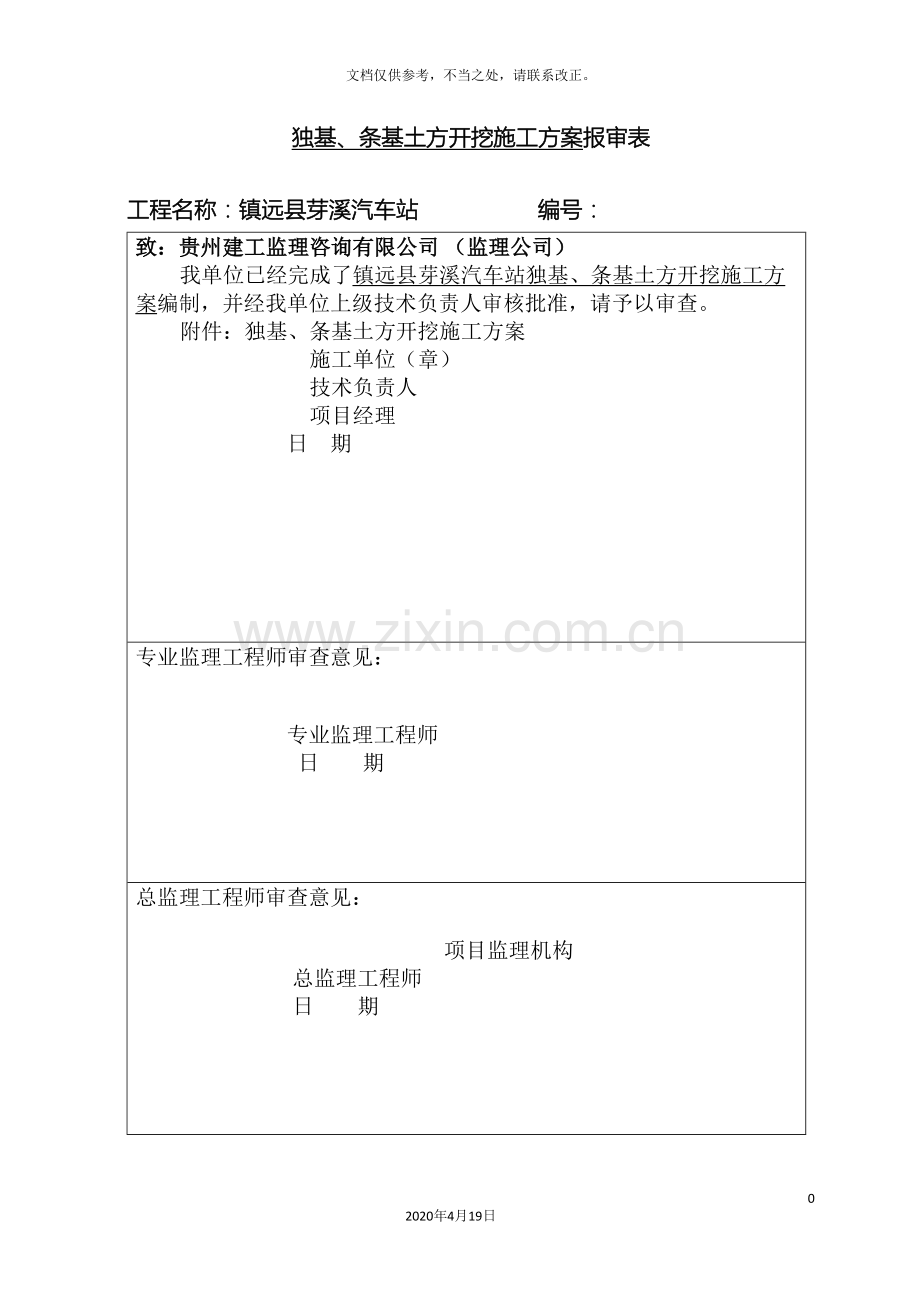 文档仅供参考，不当之处，请联系改正。

独基、条基土方开挖施工方案报审表

工程名称：镇远县芽溪汽车站 编号：

致：贵州建工监理咨询有限公司（监理公司）

我单位已经完成了镇远县芽溪汽车站独基、条基土方开挖施工方案编制，并经我单位上级技术负责人审核批准，请予以审查。

附件：独基、条基土方开挖施工方案

施工单位（章）
技术负责人
项目经理
日 期

专业监理工程师审查意见：

专业监理工程师
日 期

总监理工程师审查意见：

项目监理机构
总监理工程师
日 期

0

2020年4月19日

www.zixin.com.cn